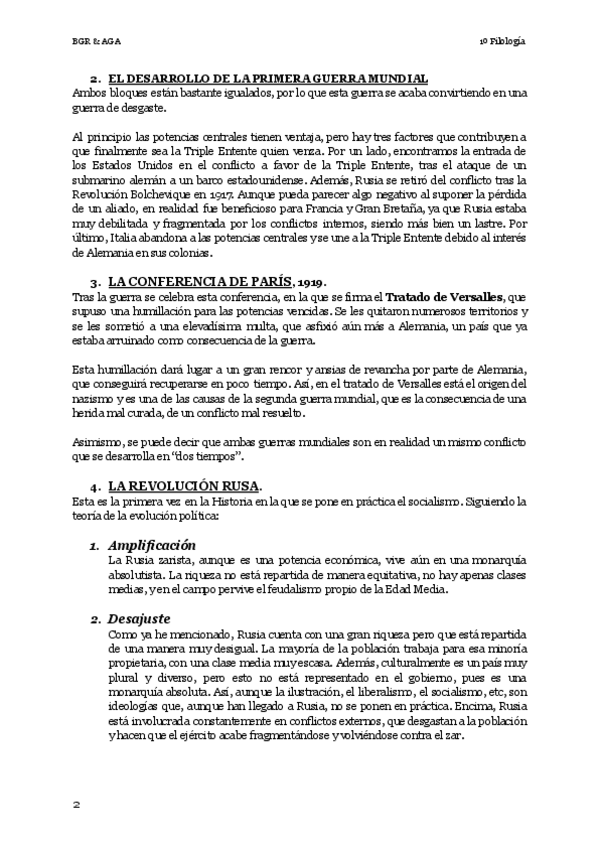 BGR & AGA

1º Filología

2. EL DESARROLLO DE LA PRIMERA GUERRA MUNDIAL
Ambos bloques están bastante igualados, por lo que esta guerra se acaba convirtiendo en una guerra de desgaste.

Al principio las potencias centrales tienen ventaja, pero hay tres factores que contribuyen a que finalmente sea la Triple Entente quien venza. Por un lado, encontramos la entrada de los Estados Unidos en el conflicto a favor de la Triple Entente, tras el ataque de un submarino alemán a un barco estadounidense. Además, Rusia se retiró del conflicto tras la Revolución Bolchevique en 1917. Aunque pueda parecer algo negativo al suponer la pérdida de un aliado, en realidad fue beneficioso para Francia y Gran Bretaña, ya que Rusia estaba muy debilitada y fragmentada por los conflictos internos, siendo más bien un lastre. Por último, Italia abandona a las potencias centrales y se une a la Triple Entente debido al interés de Alemania en sus colonias.

3. LA CONFERENCIA DE PARÍS, 1919.
Tras la guerra se celebra esta conferencia, en la que se firma el Tratado de Versalles, que supuso una humillación para las potencias vencidas. Se les quitaron numerosos territorios y se les sometió a una elevadísima multa, que asfixió aún más a Alemania, un país que ya estaba arruinado como consecuencia de la guerra.

Esta humillación dará lugar a un gran rencor y ansias de revancha por parte de Alemania, que conseguirá recuperarse en poco tiempo. Así, en el tratado de Versalles está el origen del nazismo y es una de las causas de la segunda guerra mundial, que es la consecuencia de una herida mal curada, de un conflicto mal resuelto.

Asimismo, se puede decir que ambas guerras mundiales son en realidad un mismo conflicto que se desarrolla en "dos tiempos".

4. LA REVOLUCIÓN RUSA.
Esta es la primera vez en la Historia en la que se pone en práctica el socialismo. Siguiendo la teoría de la evolución política:

1. Amplificación
La Rusia zarista, aunque es una potencia económica, vive aún en una monarquía absolutista. La riqueza no está repartida de manera equitativa, no hay apenas clases medias, y en el campo pervive el feudalismo propio de la Edad Media.

2. Desajuste
Como ya he mencionado, Rusia cuenta con una gran riqueza pero que está repartida de una manera muy desigual. La mayoría de la población trabaja para esa minoría propietaria, con una clase media muy escasa. Además, culturalmente es un país muy plural y diverso, pero esto no está representado en el gobierno, pues es una monarquía absoluta. Así, aunque la ilustración, el liberalismo, el socialismo, etc, son ideologías que, aunque han llegado a Rusia, no se ponen en práctica. Encima, Rusia está involucrada constantemente en conflictos externos, que desgastan a la población y hacen que el ejército acabe fragmentándose y volviéndose contra el zar.

2